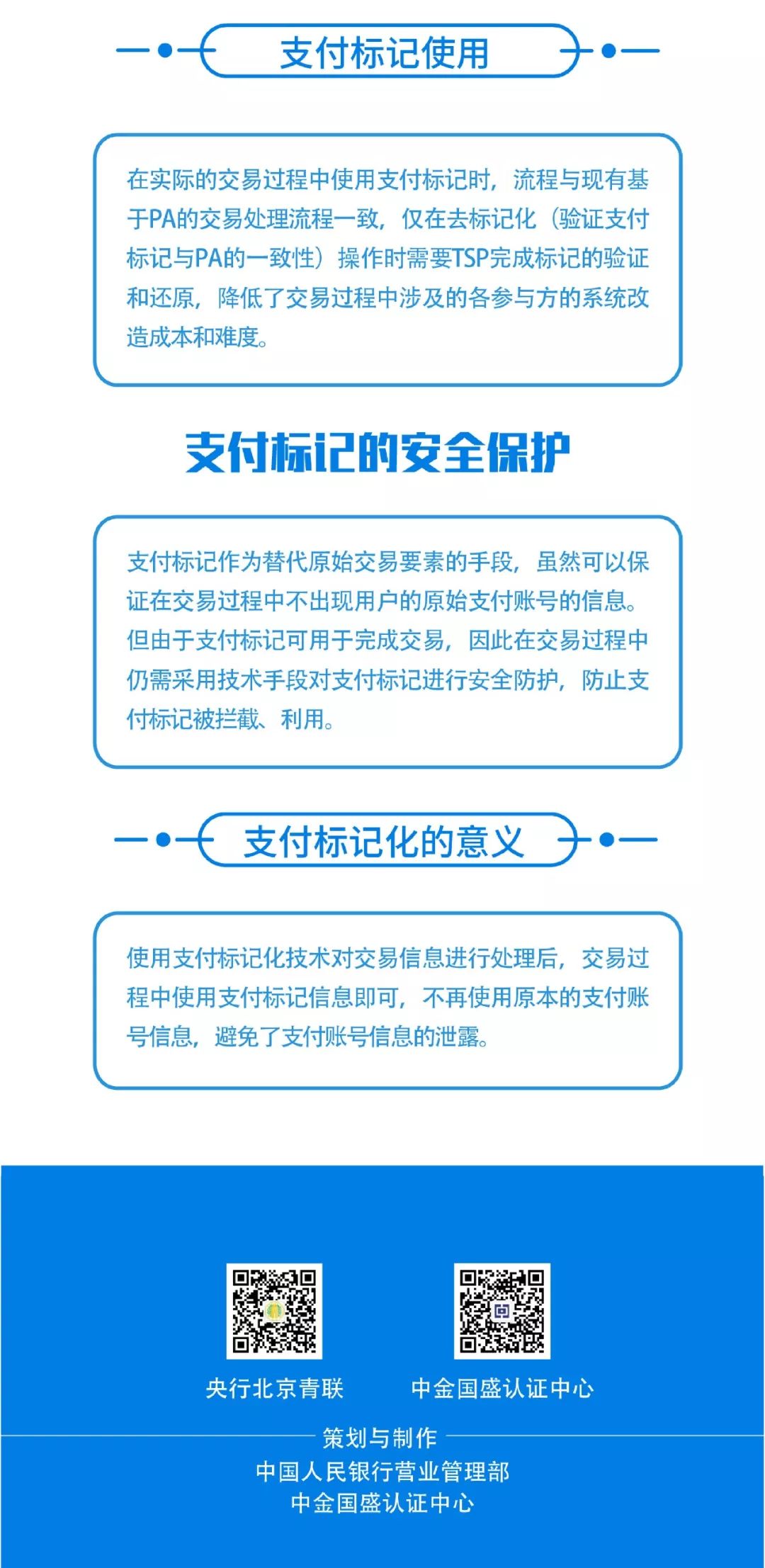 支付标记使用

在实际的交易过程中使用支付标记时，流程与现有基于PA的交易处理流程一致，仅在去标记化（验证支付标记与PA的一致性）操作时需要TSP完成标记的验证和还原，降低了交易过程中涉及的各参与方的系统改造成本和难度。

支付标记的安全保护

支付标记作为替代原始交易要素的手段，虽然可以保证在交易过程中不出现用户的原始支付账号的信息。但由于支付标记可用于完成交易，因此在交易过程中仍需采用技术手段对支付标记进行安全防护，防止支付标记被拦截、利用。

支付标记化的意义

使用支付标记化技术对交易信息进行处理后，交易过程中使用支付标记信息即可，不再使用原本的支付账号信息，避免了支付账号信息的泄露。

央行北京青联

中金国盛认证中心

策划与制作
中国人民银行营业管理部
中金国盛认证中心